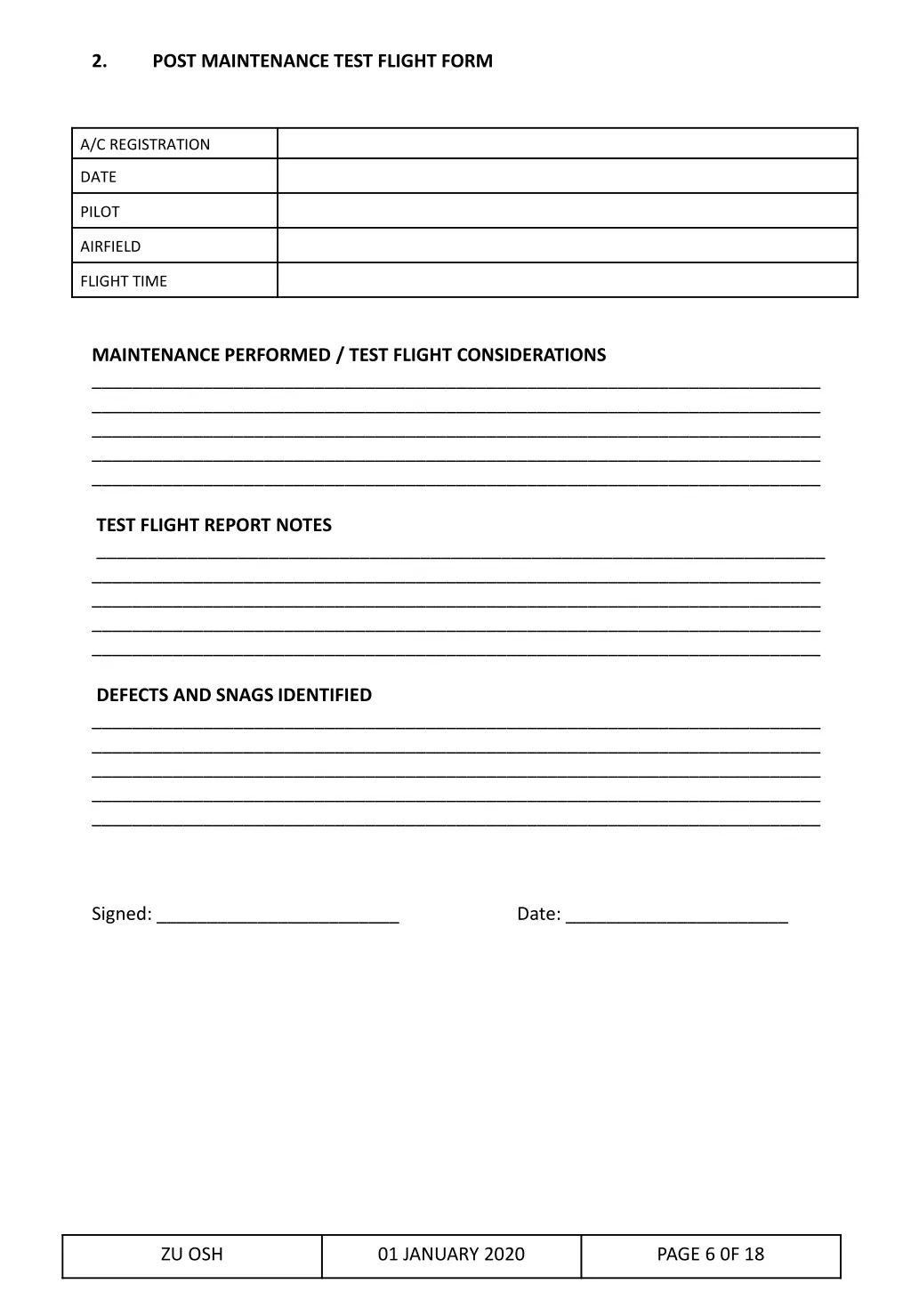 2. POST MAINTENANCE TEST FLIGHT FORM

| A/C REGISTRATION | |
|---|---|
| DATE | |
| PILOT | |
| AIRFIELD | |
| FLIGHT TIME | |

MAINTENANCE PERFORMED / TEST FLIGHT CONSIDERATIONS

TEST FLIGHT REPORT NOTES

DEFECTS AND SNAGS IDENTIFIED

Signed: ________________________ Date: ______________________

| ZU OSH | 01 JANUARY 2020 | PAGE 6 0F 18 |
|---|---|---|